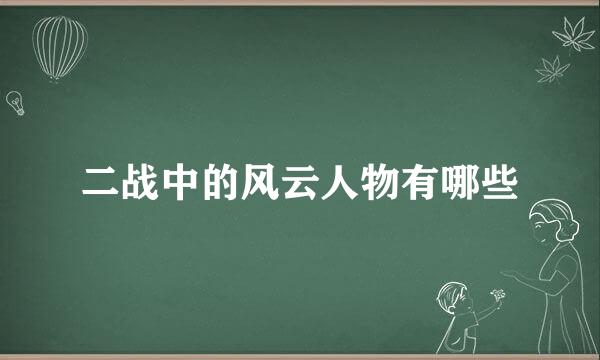 二战中的风云人物有哪些